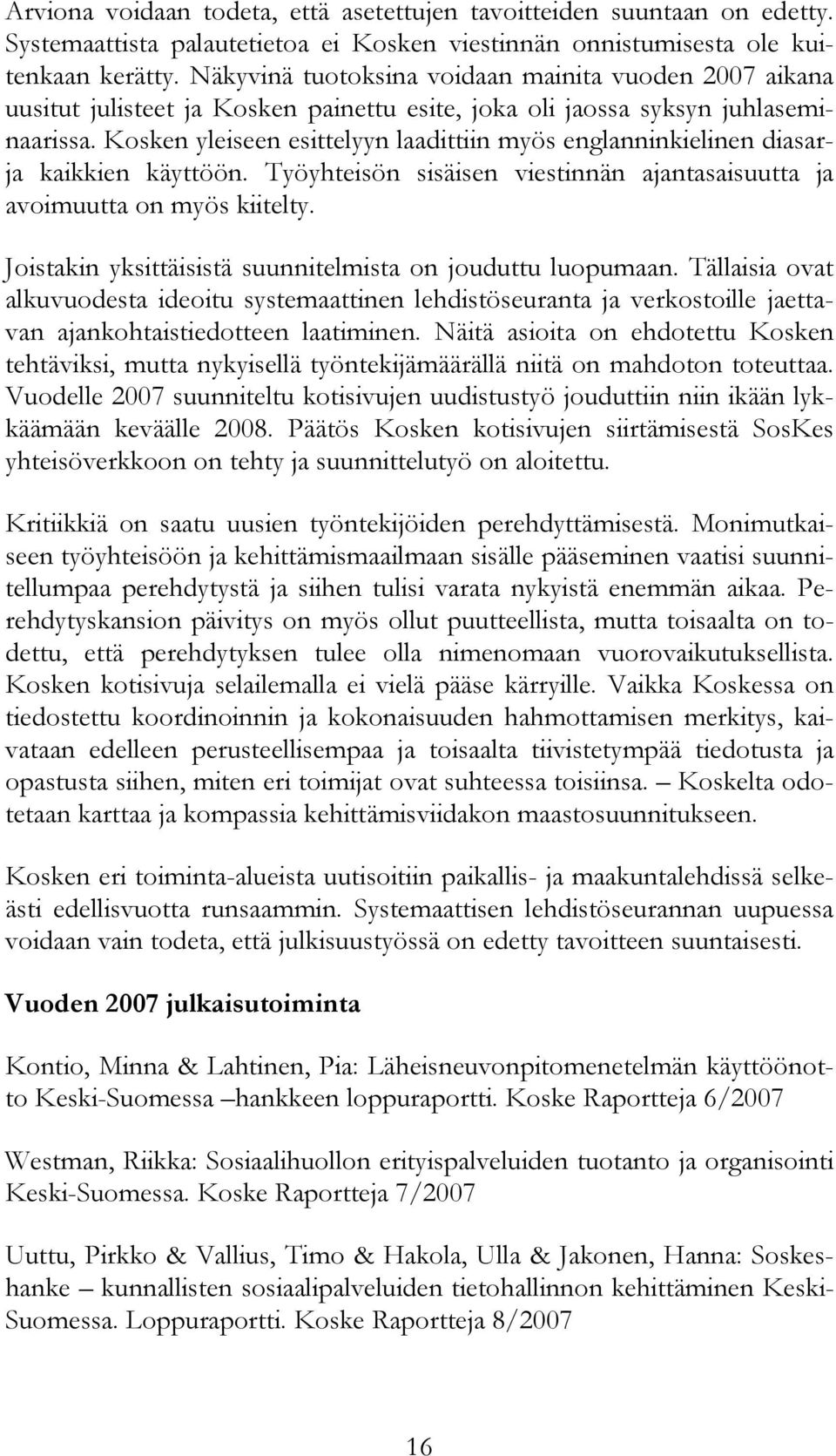 Arviona voidaan todeta, että asetettujen tavoitteiden suuntaan on edetty. Systemaattista palautetietoa ei Kosken viestinnän onnistumisesta ole kuitenkaan kerätty. Näkyvinä tuotoksina voidaan mainita vuoden 2007 aikana uusitut julisteet ja Kosken painettu esite, joka oli jaossa syksyn juhlaseminaarissa. Kosken yleiseen esittelyyn laadittiin myös englanninkielinen diasarja kaikkien käyttöön. Työyhteisön sisäisen viestinnän ajantasaisuutta ja avoimuutta on myös kiitelty.

Joistakin yksittäisistä suunnitelmista on jouduttu luopumaan. Tällaisia ovat alkuvuodesta ideoitu systemaattinen lehdistöseuranta ja verkostoille jaettavan ajankohtaistiedotteen laatiminen. Näitä asioita on ehdotettu Kosken tehtäviksi, mutta nykyisellä työntekijämäärällä niitä on mahdoton toteuttaa. Vuodelle 2007 suunniteltu kotisivujen uudistustyö jouduttiin niin ikään lykkäämään keväälle 2008. Päätös Kosken kotisivujen siirtämisestä SosKes yhteisöverkkoon on tehty ja suunnittelutyö on aloitettu.

Kritiikkiä on saatu uusien työntekijöiden perehdyttämisestä. Monimutkaiseen työyhteisöön ja kehittämismaailmaan sisälle pääseminen vaatisi suunnitellumpaa perehdytystä ja siihen tulisi varata nykyistä enemmän aikaa. Perehdytyskansion päivitys on myös ollut puutteellista, mutta toisaalta on todettu, että perehdytyksen tulee olla nimenomaan vuorovaikutuksellista. Kosken kotisivuja selailemalla ei vielä pääse kärryille. Vaikka Koskessa on tiedostettu koordinoinnin ja kokonaisuuden hahmottamisen merkitys, kaivataan edelleen perusteellisempaa ja toisaalta tiivistetympää tiedotusta ja opastusta siihen, miten eri toimijat ovat suhteessa toisiinsa. – Koskelta odotetaan karttaa ja kompassia kehittämisviidakon maastosuunnitukseen.

Kosken eri toiminta-alueista uutisoitiin paikallis- ja maakuntalehdissä selkeästi edellisvuotta runsaammin. Systemaattisen lehdistöseurannan uupuessa voidaan vain todeta, että julkisuustyössä on edetty tavoitteen suuntaisesti.

Vuoden 2007 julkaisutoiminta

Kontio, Minna & Lahtinen, Pia: Läheisneuvonpitomenetelmän käyttöönotto Keski-Suomessa –hankkeen loppuraportti. Koske Raportteja 6/2007

Westman, Riikka: Sosiaalihuollon erityispalveluiden tuotanto ja organisointi Keski-Suomessa. Koske Raportteja 7/2007

Uuttu, Pirkko & Vallius, Timo & Hakola, Ulla & Jakonen, Hanna: Soskeshanke – kunnallisten sosiaalipalveluiden tietohallinnon kehittäminen Keski-Suomessa. Loppuraportti. Koske Raportteja 8/2007

16